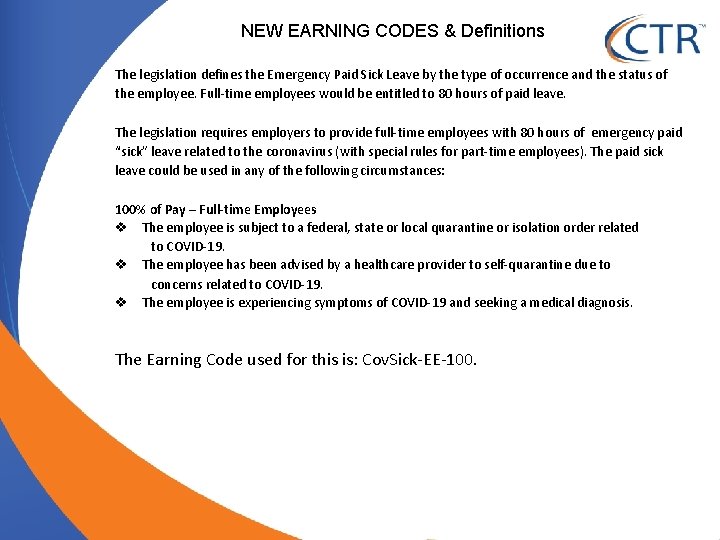 NEW EARNING CODES & Definitions

CTR™

The legislation defines the Emergency Paid Sick Leave by the type of occurrence and the status of the employee. Full-time employees would be entitled to 80 hours of paid leave.

The legislation requires employers to provide full-time employees with 80 hours of emergency paid "sick" leave related to the coronavirus (with special rules for part-time employees). The paid sick leave could be used in any of the following circumstances:

100% of Pay – Full-time Employees
❖ The employee is subject to a federal, state or local quarantine or isolation order related to COVID-19.
❖ The employee has been advised by a healthcare provider to self-quarantine due to concerns related to COVID-19.
❖ The employee is experiencing symptoms of COVID-19 and seeking a medical diagnosis.

The Earning Code used for this is: CovSick-EE-100.